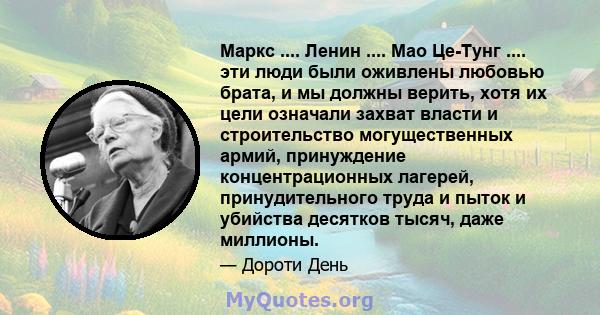 Маркс .... Ленин .... Мао Це-Тунг .... эти люди были оживлены любовью брата, и мы должны верить, хотя их цели означали захват власти и строительство могущественных армий, принуждение концентрационных лагерей, принудительного труда и пыток и убийства десятков тысяч, даже миллионы.

— Дороти День

MyQuotes.org